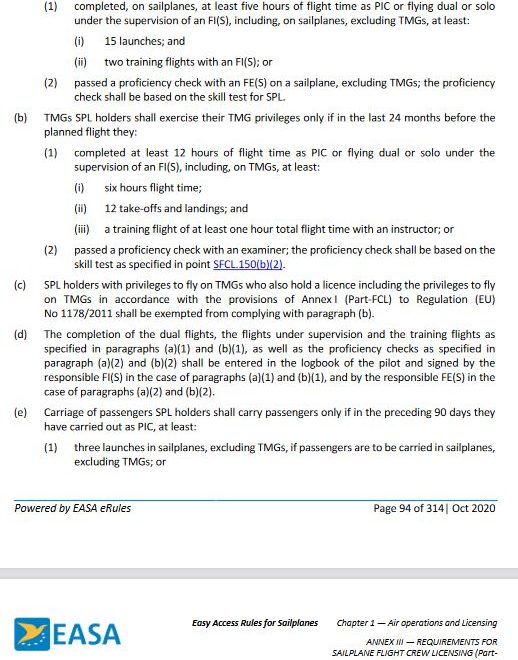 (1) completed, on sailplanes, at least five hours of flight time as PIC or flying dual or solo under the supervision of an FI(S), including, on sailplanes, excluding TMGs, at least:

(i) 15 launches; and

(ii) two training flights with an FI(S); or

(2) passed a proficiency check with an FE(S) on a sailplane, excluding TMGs; the proficiency check shall be based on the skill test for SPL.

(b) TMGs SPL holders shall exercise their TMG privileges only if in the last 24 months before the planned flight they:

(1) completed at least 12 hours of flight time as PIC or flying dual or solo under the supervision of an FI(S), including, on TMGs, at least:

(i) six hours flight time;

(ii) 12 take-offs and landings; and

(iii) a training flight of at least one hour total flight time with an instructor; or

(2) passed a proficiency check with an examiner; the proficiency check shall be based on the skill test as specified in point SFCL.150(b)(2).

(c) SPL holders with privileges to fly on TMGs who also hold a licence including the privileges to fly on TMGs in accordance with the provisions of Annex I (Part-FCL) to Regulation (EU) No 1178/2011 shall be exempted from complying with paragraph (b).

(d) The completion of the dual flights, the flights under supervision and the training flights as specified in paragraphs (a)(1) and (b)(1), as well as the proficiency checks as specified in paragraph (a)(2) and (b)(2) shall be entered in the logbook of the pilot and signed by the responsible FI(S) in the case of paragraphs (a)(1) and (b)(1), and by the responsible FE(S) in the case of paragraphs (a)(2) and (b)(2).

(e) Carriage of passengers SPL holders shall carry passengers only if in the preceding 90 days they have carried out as PIC, at least:

(1) three launches in sailplanes, excluding TMGs, if passengers are to be carried in sailplanes, excluding TMGs; or

Powered by EASA eRules

Page 94 of 314| Oct 2020

EASA

Easy Access Rules for Sailplanes

Chapter 1 — Air operations and Licensing

ANNEX III — REQUIREMENTS FOR SAILPLANE FLIGHT CREW LICENSING (Part-